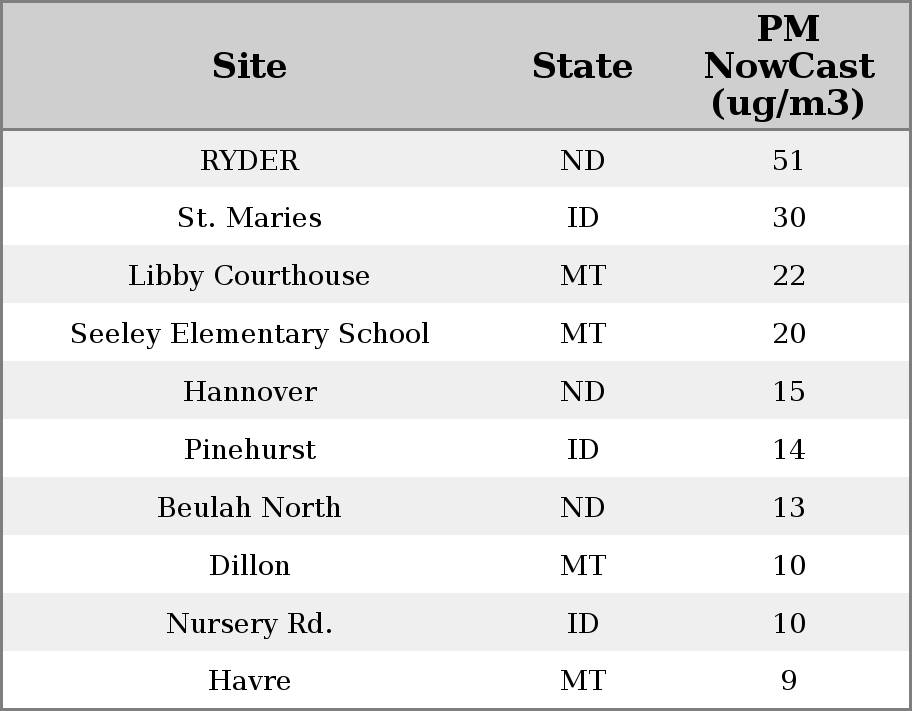 | Site | State | PM NowCast (ug/m3) |
|---|---|---|
| RYDER | ND | 51 |
| St. Maries | ID | 30 |
| Libby Courthouse | MT | 22 |
| Seeley Elementary School | MT | 20 |
| Hannover | ND | 15 |
| Pinehurst | ID | 14 |
| Beulah North | ND | 13 |
| Dillon | MT | 10 |
| Nursery Rd. | ID | 10 |
| Havre | MT | 9 |